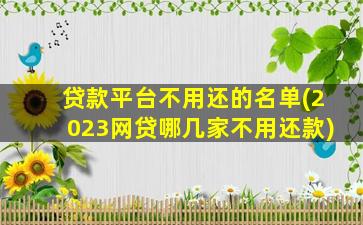 贷款平台不用还的名单(2023网贷哪几家不用还款)